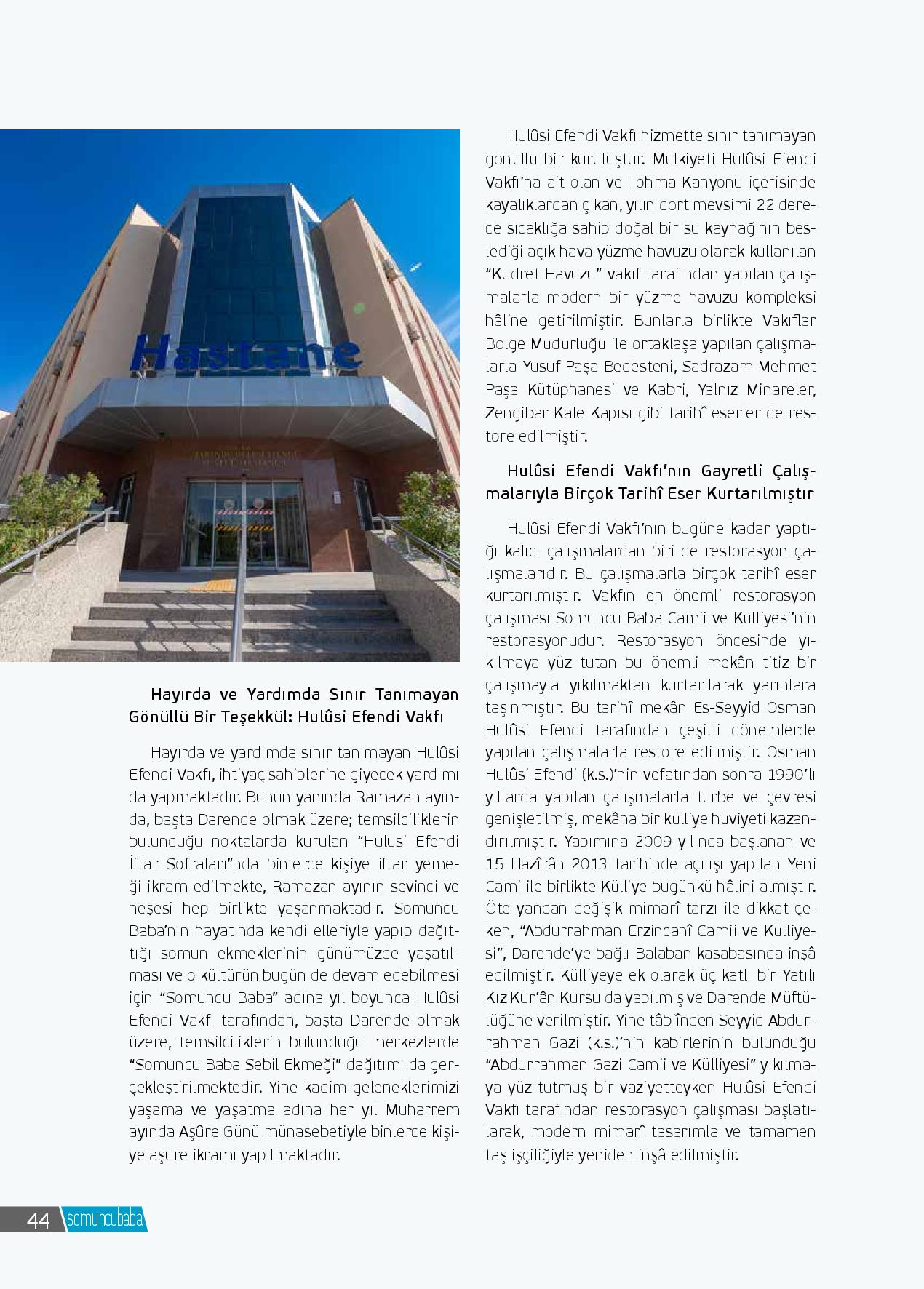 Hastane

Hayırda ve Yardımda Sınır Tanımayan Gönüllü Bir Teşekkül: Hulûsi Efendi Vakfı

Hayırda ve yardımda sınır tanımayan Hulûsi Efendi Vakfı, ihtiyaç sahiplerine giyecek yardımı da yapmaktadır. Bunun yanında Ramazan ayında, başta Darende olmak üzere; temsilciliklerin bulunduğu noktalarda kurulan "Hulusi Efendi İftar Sofraları"nda binlerce kişiye iftar yemeği ikram edilmekte, Ramazan ayının sevinci ve neşesi hep birlikte yaşanmaktadır. Somuncu Baba'nın hayatında kendi elleriyle yapıp dağıttığı somun ekmeklerinin günümüzde yaşatılması ve o kültürün bugün de devam edebilmesi için "Somuncu Baba" adına yıl boyunca Hulûsi Efendi Vakfı tarafından, başta Darende olmak üzere, temsilciliklerin bulunduğu merkezlerde "Somuncu Baba Sebil Ekmeği" dağıtımı da gerçekleştirilmektedir. Yine kadim geleneklerimizi yaşama ve yaşatma adına her yıl Muharrem ayında Aşûre Günü münasebetiyle binlerce kişiye aşure ikramı yapılmaktadır.

Hulûsi Efendi Vakfı hizmette sınır tanımayan gönüllü bir kuruluştur. Mülkiyeti Hulûsi Efendi Vakfı'na ait olan ve Tohma Kanyonu içerisinde kayalıklardan çıkan, yılın dört mevsimi 22 derece sıcaklığa sahip doğal bir su kaynağının beslediği açık hava yüzme havuzu olarak kullanılan "Kudret Havuzu" vakıf tarafından yapılan çalışmalarla modern bir yüzme havuzu kompleksi hâline getirilmiştir. Bunlarla birlikte Vakıflar Bölge Müdürlüğü ile ortaklaşa yapılan çalışmalarla Yusuf Paşa Bedesteni, Sadrazam Mehmet Paşa Kütüphanesi ve Kabri, Yalnız Minareler, Zengibar Kale Kapısı gibi tarihî eserler de restore edilmiştir.

Hulûsi Efendi Vakfı'nın Gayretli Çalışmalarıyla Birçok Tarihî Eser Kurtarılmıştır

Hulûsi Efendi Vakfı'nın bugüne kadar yaptığı kalıcı çalışmalardan biri de restorasyon çalışmalarıdır. Bu çalışmalarla birçok tarihî eser kurtarılmıştır. Vakfın en önemli restorasyon çalışması Somuncu Baba Camii ve Külliyesi'nin restorasyonudur. Restorasyon öncesinde yıkılmaya yüz tutan bu önemli mekân titiz bir çalışmayla yıkılmaktan kurtarılarak yarınlara taşınmıştır. Bu tarihî mekân Es-Seyyid Osman Hulûsi Efendi tarafından çeşitli dönemlerde yapılan çalışmalarla restore edilmiştir. Osman Hulûsi Efendi (k.s.)'nin vefatından sonra 1990'lı yıllarda yapılan çalışmalarla türbe ve çevresi genişletilmiş, mekâna bir külliye hüviyeti kazandırılmıştır. Yapımına 2009 yılında başlanan ve 15 Hazîrân 2013 tarihinde açılışı yapılan Yeni Cami ile birlikte Külliye bugünkü hâlini almıştır. Öte yandan değişik mimarî tarzı ile dikkat çeken, "Abdurrahman Erzincanî Camii ve Külliyesi", Darende'ye bağlı Balaban kasabasında inşâ edilmiştir. Külliyeye ek olarak üç katlı bir Yatılı Kız Kur'ân Kursu da yapılmış ve Darende Müftülüğüne verilmiştir. Yine tâbiînden Seyyid Abdurrahman Gazi (k.s.)'nin kabirlerinin bulunduğu "Abdurrahman Gazi Camii ve Külliyesi" yıkılmaya yüz tutmuş bir vaziyetteyken Hulûsi Efendi Vakfı tarafından restorasyon çalışması başlatılarak, modern mimarî tasarımla ve tamamen taş işçiliğiyle yeniden inşâ edilmiştir.

44 somuncubaba